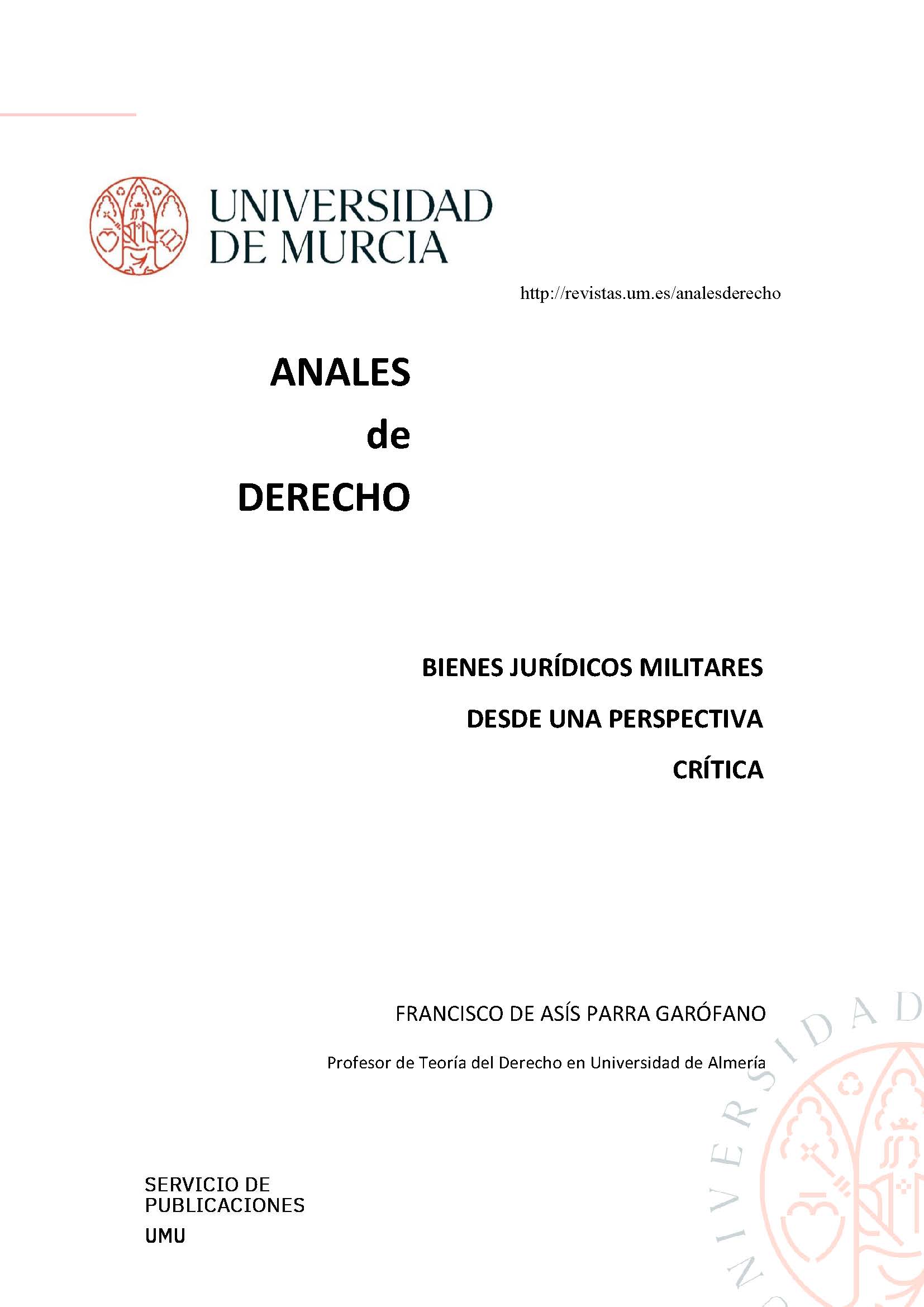 UNIVERSIDAD
DE MURCIA

http://revistas.um.es/analesderecho

ANALES
de
DERECHO

BIENES JURÍDICOS MILITARES
DESDE UNA PERSPECTIVA
CRÍTICA

FRANCISCO DE ASÍS PARRA GARÓFANO

Profesor de Teoría del Derecho en Universidad de Almería

SERVICIO DE
PUBLICACIONES
UMU

UNIVERSIDAD